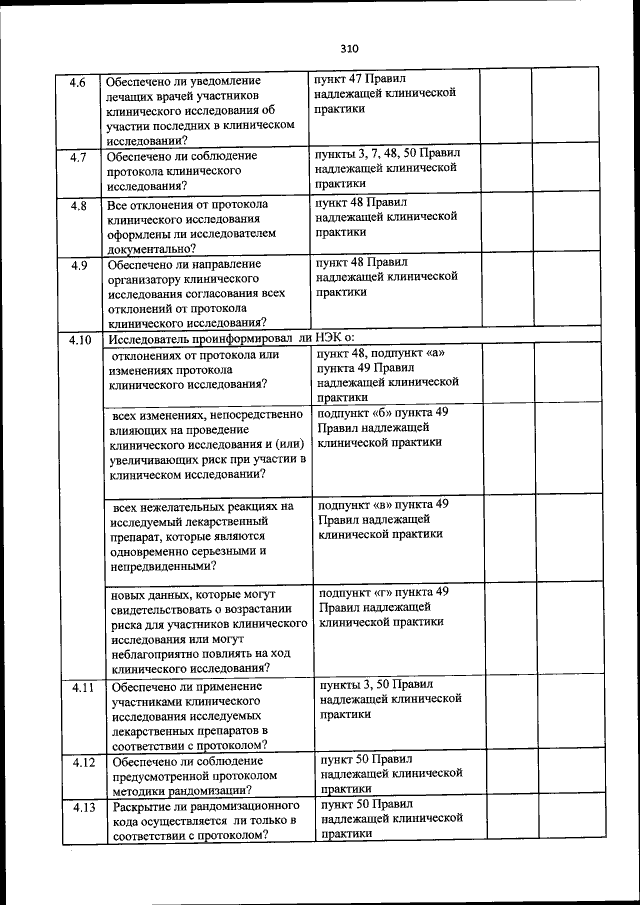 310

| | | | | | |
|---|---|---|---|---|---|
| 4.6 | Обеспечено ли уведомление лечащих врачей участников клинического исследования об участии последних в клиническом исследовании? | пункт 47 Правил надлежащей клинической практики | | | |
| 4.7 | Обеспечено ли соблюдение протокола клинического исследования? | пункты 3, 7, 48, 50 Правил надлежащей клинической практики | | | |
| 4.8 | Все отклонения от протокола клинического исследования оформлены ли исследователем документально? | пункт 48 Правил надлежащей клинической практики | | | |
| 4.9 | Обеспечено ли направление организатору клинического исследования согласования всех отклонений от протокола клинического исследования? | пункт 48 Правил надлежащей клинической практики | | | |
| 4.10 | Исследователь проинформировал ли НЭК о: | | | | |
| | отклонениях от протокола или изменениях протокола клинического исследования? | пункт 48, подпункт «а» пункта 49 Правил надлежащей клинической практики | | | |
| | всех изменениях, непосредственно влияющих на проведение клинического исследования и (или) увеличивающих риск при участии в клиническом исследовании? | подпункт «б» пункта 49 Правил надлежащей клинической практики | | | |
| | всех нежелательных реакциях на исследуемый лекарственный препарат, которые являются одновременно серьезными и непредвиденными? | подпункт «в» пункта 49 Правил надлежащей клинической практики | | | |
| | новых данных, которые могут свидетельствовать о возрастании риска для участников клинического исследования или могут неблагоприятно повлиять на ход клинического исследования? | подпункт «г» пункта 49 Правил надлежащей клинической практики | | | |
| 4.11 | Обеспечено ли применение участниками клинического исследования исследуемых лекарственных препаратов в соответствии с протоколом? | пункты 3, 50 Правил надлежащей клинической практики | | | |
| 4.12 | Обеспечено ли соблюдение предусмотренной протоколом методики рандомизации? | пункт 50 Правил надлежащей клинической практики | | | |
| 4.13 | Раскрытие ли рандомизационного кода осуществляется ли только в соответствии с протоколом? | пункт 50 Правил надлежащей клинической практики | | | |